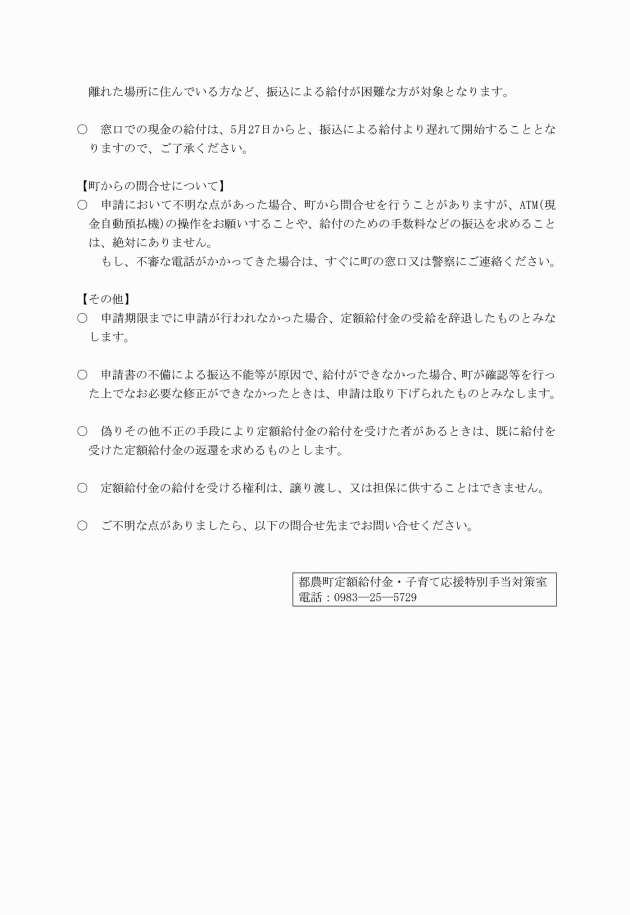 離れた場所に住んでいる方など、振込による給付が困難な方が対象となります。

○　窓口での現金の給付は、5月27日からと、振込による給付より遅れて開始することとなりますので、ご了承ください。

【町からの問合せについて】
○　申請において不明な点があった場合、町から問合せを行うことがありますが、ATM(現金自動預払機)の操作をお願いすることや、給付のための手数料などの振込を求めることは、絶対にありません。
　もし、不審な電話がかかってきた場合は、すぐに町の窓口又は警察にご連絡ください。

【その他】
○　申請期限までに申請が行われなかった場合、定額給付金の受給を辞退したものとみなします。

○　申請書の不備による振込不能等が原因で、給付ができなかった場合、町が確認等を行った上でなお必要な修正ができなかったときは、申請は取り下げられたものとみなします。

○　偽りその他不正の手段により定額給付金の給付を受けた者があるときは、既に給付を受けた定額給付金の返還を求めるものとします。

○　定額給付金の給付を受ける権利は、譲り渡し、又は担保に供することはできません。

○　ご不明な点がありましたら、以下の問合せ先までお問い合せください。

都農町定額給付金・子育て応援特別手当対策室
電話：0983―25―5729